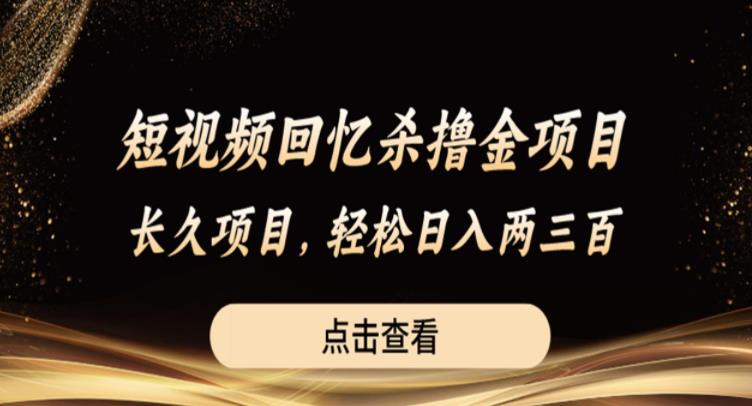 短视频回忆杀撸金项目
长久项目，轻松日入两三百

点击查看